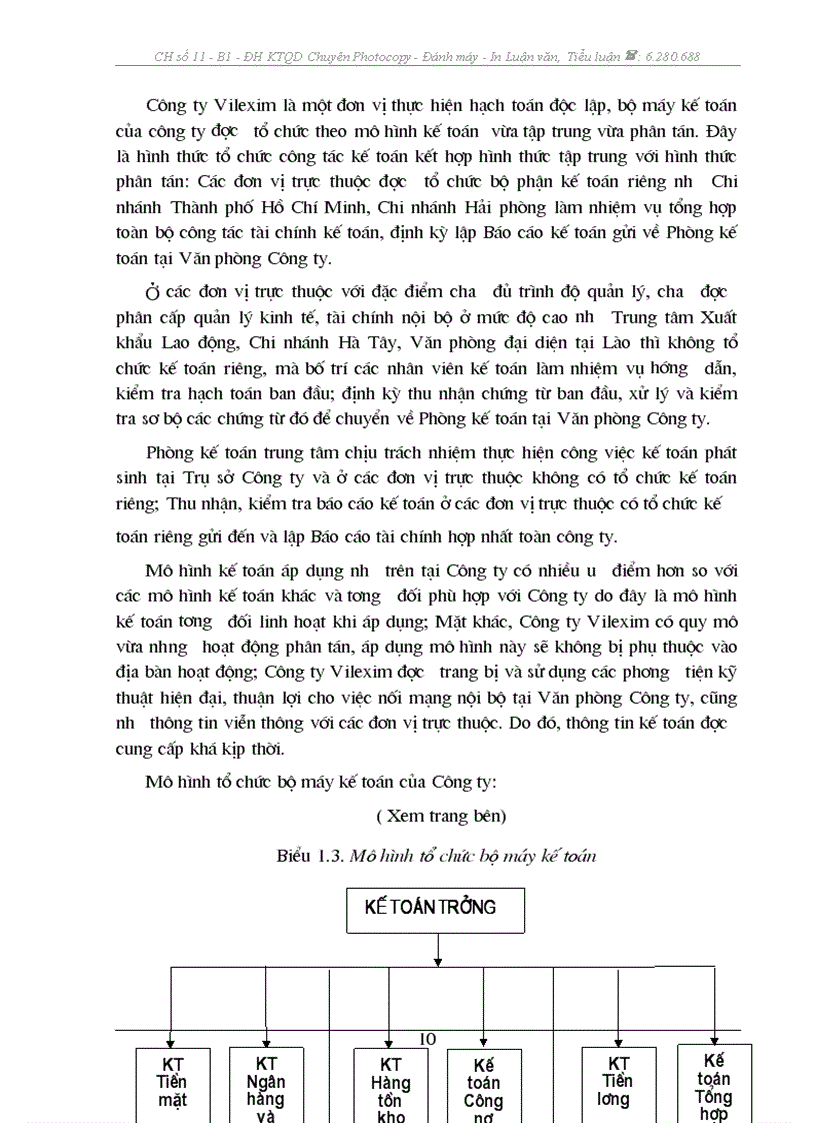 CH số 11 - B1 - ĐH KTQD Chuyên Photocopy - Đánh máy - In Luận văn, Tiểu luận ☎: 6.280.688

Công ty Vilexim là một đơn vị thực hiện hạch toán độc lập, bộ máy kế toán của công ty đợc tổ chức theo mô hình kế toán vừa tập trung vừa phân tán. Đây là hình thức tổ chức công tác kế toán kết hợp hình thức tập trung với hình thức phân tán: Các đơn vị trực thuộc đợc tổ chức bộ phận kế toán riêng nh Chi nhánh Thành phố Hồ Chí Minh, Chi nhánh Hải phòng làm nhiệm vụ tổng hợp toàn bộ công tác tài chính kế toán, định kỳ lập Báo cáo kế toán gửi về Phòng kế toán tại Văn phòng Công ty.

Ở các đơn vị trực thuộc với đặc điểm cha đủ trình độ quản lý, cha đợc phân cấp quản lý kinh tế, tài chính nội bộ ở mức độ cao nh Trung tâm Xuất khẩu Lao động, Chi nhánh Hà Tây, Văn phòng đại diện tại Lào thì không tổ chức kế toán riêng, mà bố trí các nhân viên kế toán làm nhiệm vụ hớng dẫn, kiểm tra hạch toán ban đầu; định kỳ thu nhận chứng từ ban đầu, xử lý và kiểm tra sơ bộ các chứng từ đó để chuyển về Phòng kế toán tại Văn phòng Công ty.

Phòng kế toán trung tâm chịu trách nhiệm thực hiện công việc kế toán phát sinh tại Trụ sở Công ty và ở các đơn vị trực thuộc không có tổ chức kế toán riêng; Thu nhận, kiểm tra báo cáo kế toán ở các đơn vị trực thuộc có tổ chức kế toán riêng gửi đến và lập Báo cáo tài chính hợp nhất toàn công ty.

Mô hình kế toán áp dụng nh trên tại Công ty có nhiều u điểm hơn so với các mô hình kế toán khác và tơng đối phù hợp với Công ty do đây là mô hình kế toán tơng đối linh hoạt khi áp dụng; Mặt khác, Công ty Vilexim có quy mô vừa nhng hoạt động phân tán, áp dụng mô hình này sẽ không bị phụ thuộc vào địa bàn hoạt động; Công ty Vilexim đợc trang bị và sử dụng các phơng tiện kỹ thuật hiện đại, thuận lợi cho việc nối mạng nội bộ tại Văn phòng Công ty, cũng nh thông tin viễn thông với các đơn vị trực thuộc. Do đó, thông tin kế toán đợc cung cấp khá kịp thời.

Mô hình tổ chức bộ máy kế toán của Công ty:

( Xem trang bên)

Biểu 1.3. Mô hình tổ chức bộ máy kế toán

KẾ TOÁN TRỞNG

10

KT Tiền mặt

KT Ngân hàng và

KT Hàng tồn kho

Kế toán Công nợ

KT Tiền lơng

Kế toán Tổng hợp